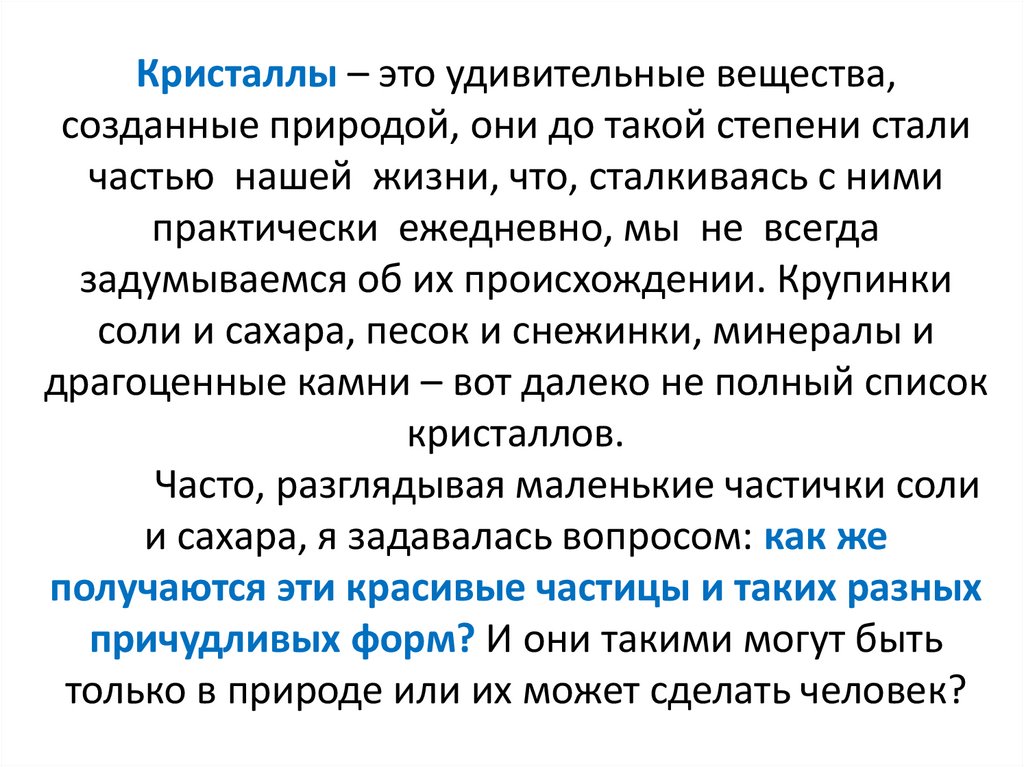 Кристаллы – это удивительные вещества, созданные природой, они до такой степени стали частью нашей жизни, что, сталкиваясь с ними практически ежедневно, мы не всегда задумываемся об их происхождении. Крупинки соли и сахара, песок и снежинки, минералы и драгоценные камни – вот далеко не полный список кристаллов.

Часто, разглядывая маленькие частички соли и сахара, я задавалась вопросом: как же получаются эти красивые частицы и таких разных причудливых форм? И они такими могут быть только в природе или их может сделать человек?